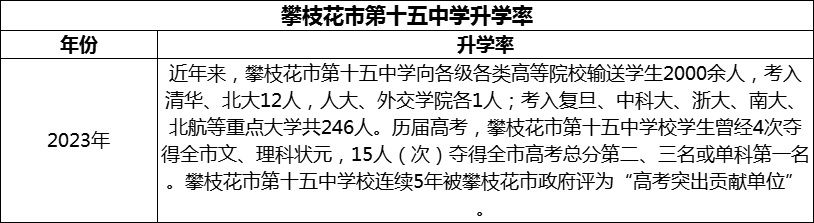 攀枝花市第十五中学升学率

| 年份 | 升学率 |
|---|---|
| 2023年 | 近年来，攀枝花市第十五中学向各级各类高等院校输送学生2000余人，考入清华、北大12人，人大、外交学院各1人；考入复旦、中科大、浙大、南大、北航等重点大学共246人。历届高考，攀枝花市第十五中学校学生曾经4次夺得全市文、理科状元，15人（次）夺得全市高考总分第二、三名或单科第一名。攀枝花市第十五中学校连续5年被攀枝花市政府评为“高考突出贡献单位”。 |